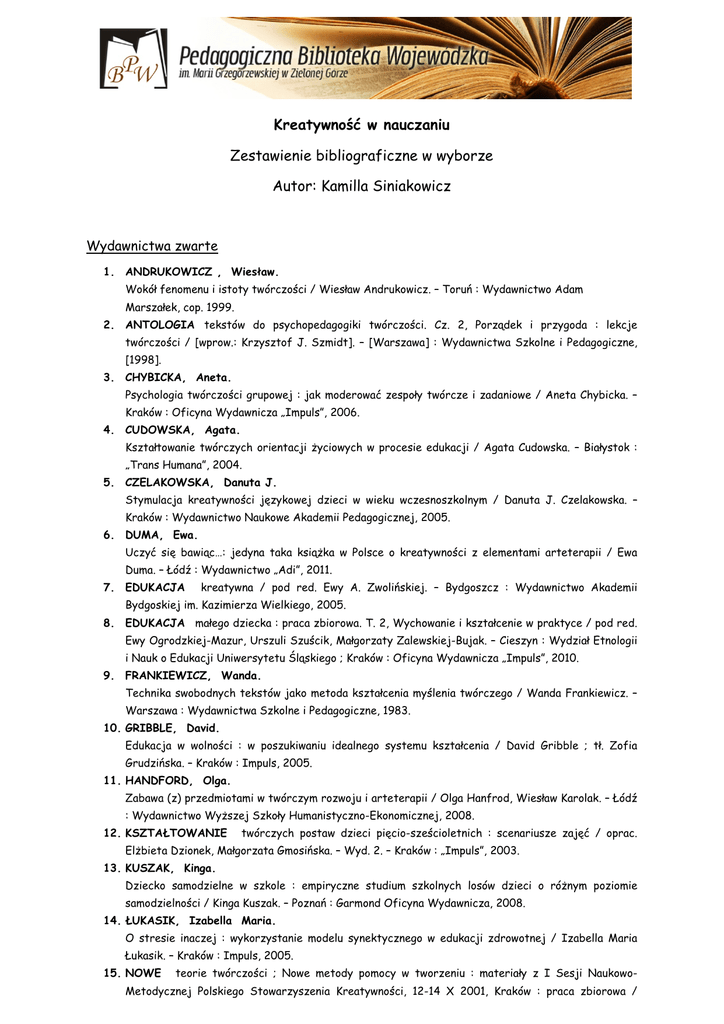 BPW Pedagogiczna Biblioteka Wojewódzka im. Marii Grzegorzewskiej w Zielonej Górze

Kreatywność w nauczaniu

Zestawienie bibliograficzne w wyborze

Autor: Kamilla Siniakowicz

Wydawnictwa zwarte

1. ANDRUKOWICZ , Wiesław.
Wokół fenomenu i istoty twórczości / Wiesław Andrukowicz. – Toruń : Wydawnictwo Adam Marszałek, cop. 1999.
2. ANTOLOGIA tekstów do psychopedagogiki twórczości. Cz. 2, Porządek i przygoda : lekcje twórczości / [wprow.: Krzysztof J. Szmidt]. – [Warszawa] : Wydawnictwa Szkolne i Pedagogiczne, [1998].
3. CHYBICKA, Aneta.
Psychologia twórczości grupowej : jak moderować zespoły twórcze i zadaniowe / Aneta Chybicka. – Kraków : Oficyna Wydawnicza „Impuls", 2006.
4. CUDOWSKA, Agata.
Kształtowanie twórczych orientacji życiowych w procesie edukacji / Agata Cudowska. – Białystok : „Trans Humana", 2004.
5. CZELAKOWSKA, Danuta J.
Stymulacja kreatywności językowej dzieci w wieku wczesnoszkolnym / Danuta J. Czelakowska. – Kraków : Wydawnictwo Naukowe Akademii Pedagogicznej, 2005.
6. DUMA, Ewa.
Uczyć się bawiąc…: jedyna taka książka w Polsce o kreatywności z elementami arteterapii / Ewa Duma. – Łódź : Wydawnictwo „Adi", 2011.
7. EDUKACJA kreatywna / pod red. Ewy A. Zwolińskiej. – Bydgoszcz : Wydawnictwo Akademii Bydgoskiej im. Kazimierza Wielkiego, 2005.
8. EDUKACJA małego dziecka : praca zbiorowa. T. 2, Wychowanie i kształcenie w praktyce / pod red. Ewy Ogrodzkiej-Mazur, Urszuli Szuścik, Małgorzaty Zalewskiej-Bujak. – Cieszyn : Wydział Etnologii i Nauk o Edukacji Uniwersytetu Śląskiego ; Kraków : Oficyna Wydawnicza „Impuls", 2010.
9. FRANKIEWICZ, Wanda.
Technika swobodnych tekstów jako metoda kształcenia myślenia twórczego / Wanda Frankiewicz. – Warszawa : Wydawnictwa Szkolne i Pedagogiczne, 1983.
10. GRIBBLE, David.
Edukacja w wolności : w poszukiwaniu idealnego systemu kształcenia / David Gribble ; tł. Zofia Grudzińska. – Kraków : Impuls, 2005.
11. HANDFORD, Olga.
Zabawa (z) przedmiotami w twórczym rozwoju i arteterapii / Olga Hanfrod, Wiesław Karolak. – Łódź : Wydawnictwo Wyższej Szkoły Humanistyczno-Ekonomicznej, 2008.
12. KSZTAŁTOWANIE twórczych postaw dzieci pięcio-sześcioletnich : scenariusze zajęć / oprac. Elżbieta Dzionek, Małgorzata Gmosińska. – Wyd. 2. – Kraków : „Impuls", 2003.
13. KUSZAK, Kinga.
Dziecko samodzielne w szkole : empiryczne studium szkolnych losów dzieci o różnym poziomie samodzielności / Kinga Kuszak. – Poznań : Garmond Oficyna Wydawnicza, 2008.
14. ŁUKASIK, Izabella Maria.
O stresie inaczej : wykorzystanie modelu synektycznego w edukacji zdrowotnej / Izabella Maria Łukasik. – Kraków : Impuls, 2005.
15. NOWE teorie twórczości ; Nowe metody pomocy w tworzeniu : materiały z I Sesji Naukowo-Metodycznej Polskiego Stowarzyszenia Kreatywności, 12-14 X 2001, Kraków : praca zbiorowa /